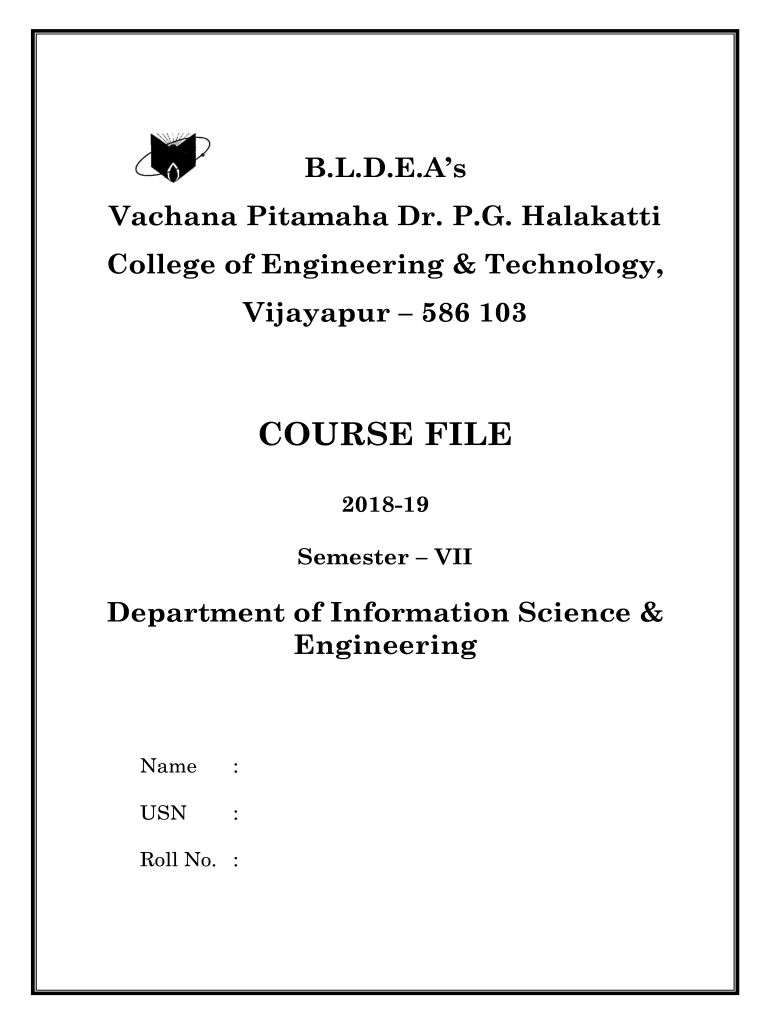 B.L.D.E.A's
Vachana Pitamaha Dr. P.G. Halakatti
College of Engineering & Technology,
Vijayapur – 586 103

COURSE FILE

2018-19

Semester – VII

Department of Information Science & Engineering

Name :

USN :

Roll No. :